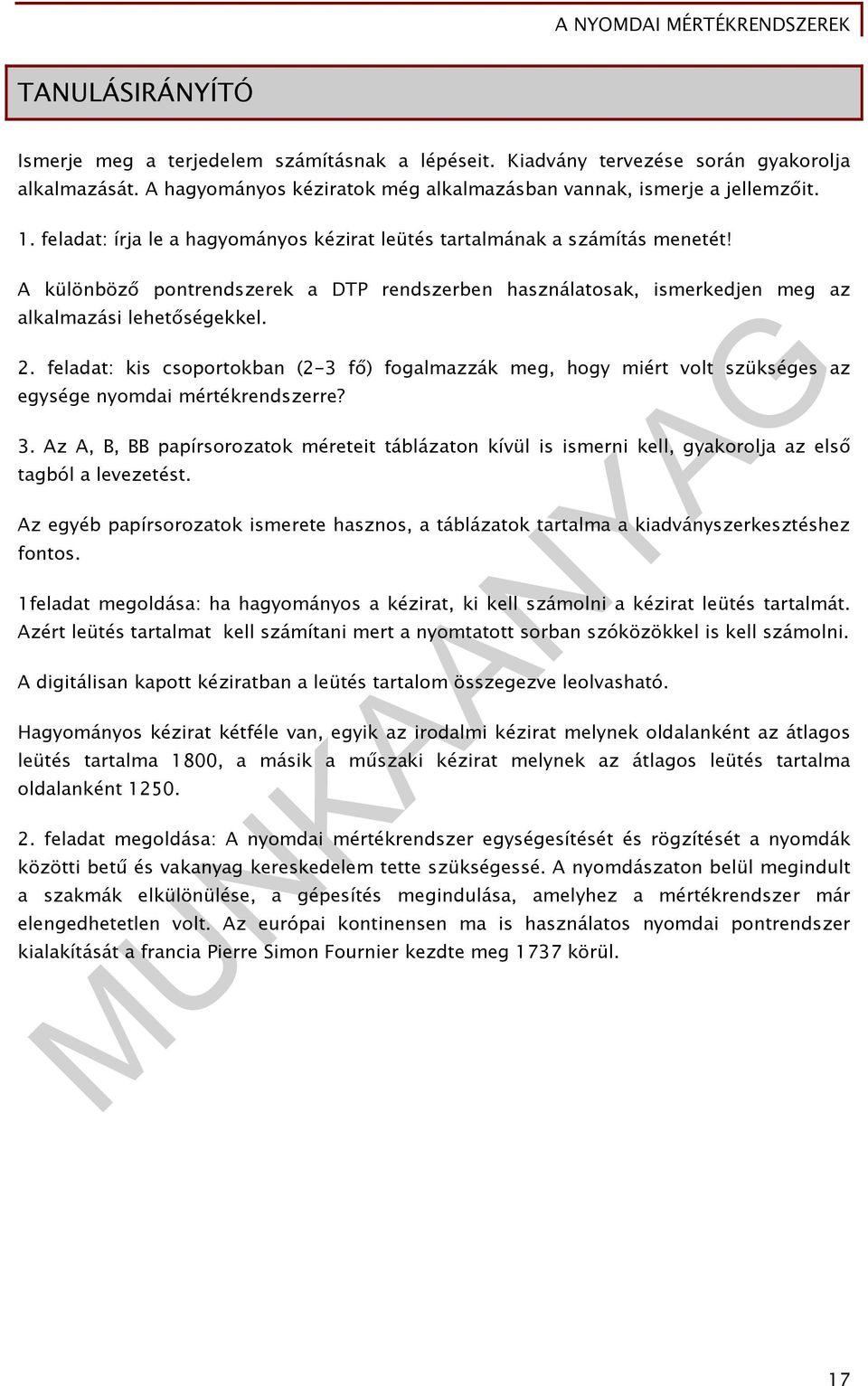 A NYOMDAI MÉRTÉKRENDSZEREK

TANULÁSIRÁNYÍTÓ

Ismerje meg a terjedelem számításnak a lépéseit. Kiadvány tervezése során gyakorolja alkalmazását. A hagyományos kéziratok még alkalmazásban vannak, ismerje a jellemzőit.

1. feladat: írja le a hagyományos kézirat leütés tartalmának a számítás menetét!

A különböző pontrendszerek a DTP rendszerben használatosak, ismerkedjen meg az alkalmazási lehetőségekkel.

2. feladat: kis csoportokban (2-3 fő) fogalmazzák meg, hogy miért volt szükséges az egysége nyomdai mértékrendszerre?

3. Az A, B, BB papírsorozatok méreteit táblázaton kívül is ismerni kell, gyakorolja az első tagból a levezetést.

Az egyéb papírsorozatok ismerete hasznos, a táblázatok tartalma a kiadványszerkesztéshez fontos.

1feladat megoldása: ha hagyományos a kézirat, ki kell számolni a kézirat leütés tartalmát. Azért leütés tartalmat kell számítani mert a nyomtatott sorban szóközökkel is kell számolni.

A digitálisan kapott kéziratban a leütés tartalom összegezve leolvasható.

Hagyományos kézirat kétféle van, egyik az irodalmi kézirat melynek oldalanként az átlagos leütés tartalma 1800, a másik a műszaki kézirat melynek az átlagos leütés tartalma oldalanként 1250.

2. feladat megoldása: A nyomdai mértékrendszer egységesítését és rögzítését a nyomdák közötti betű és vakanyag kereskedelem tette szükségessé. A nyomdászaton belül megindult a szakmák elkülönülése, a gépesítés megindulása, amelyhez a mértékrendszer már elengedhetetlen volt. Az európai kontinensen ma is használatos nyomdai pontrendszer kialakítását a francia Pierre Simon Fournier kezdte meg 1737 körül.

MUNKAANYAG

17